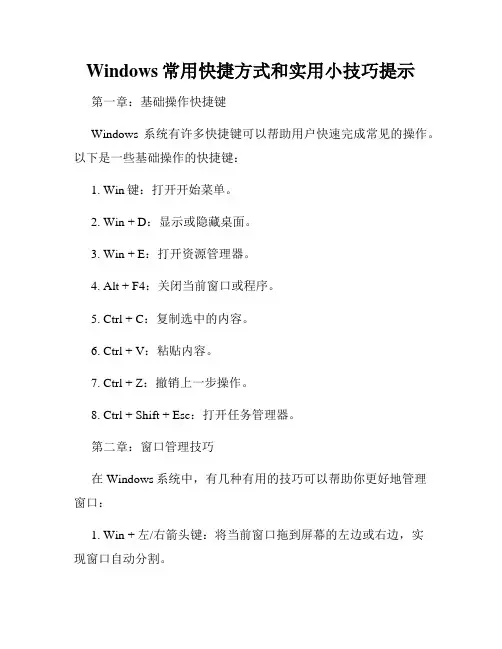 Windows 常用快捷方式和实用小技巧提示

第一章：基础操作快捷键

Windows 系统有许多快捷键可以帮助用户快速完成常见的操作。以下是一些基础操作的快捷键：

1. Win 键：打开开始菜单。

2. Win + D：显示或隐藏桌面。

3. Win + E：打开资源管理器。

4. Alt + F4：关闭当前窗口或程序。

5. Ctrl + C：复制选中的内容。

6. Ctrl + V：粘贴内容。

7. Ctrl + Z：撤销上一步操作。

8. Ctrl + Shift + Esc：打开任务管理器。

第二章：窗口管理技巧

在 Windows 系统中，有几种有用的技巧可以帮助你更好地管理窗口：

1. Win + 左/右箭头键：将当前窗口拖到屏幕的左边或右边，实现窗口自动分割。